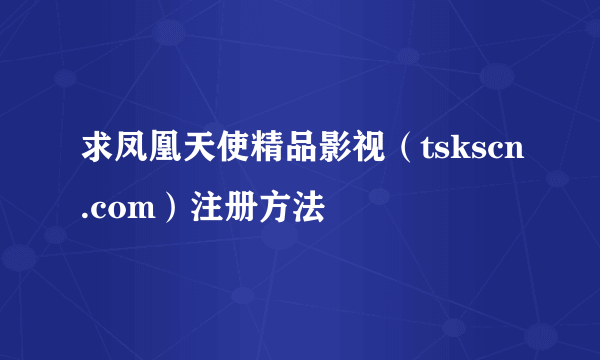 求凤凰天使精品影视（tskscn.com）注册方法